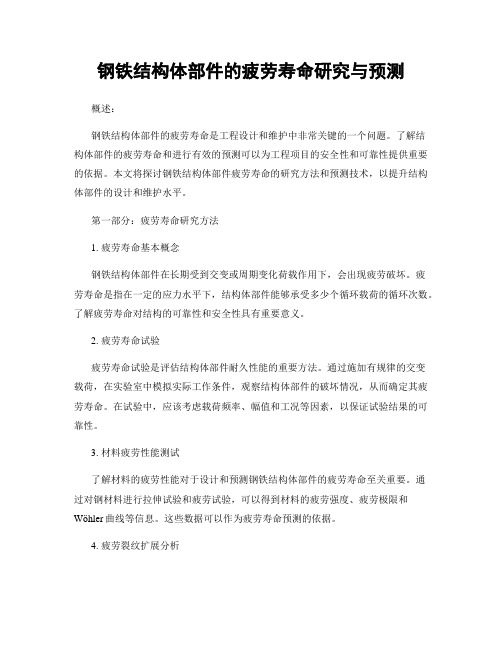 钢铁结构体部件的疲劳寿命研究与预测

概述：

钢铁结构体部件的疲劳寿命是工程设计和维护中非常关键的一个问题。了解结构体部件的疲劳寿命和进行有效的预测可以为工程项目的安全性和可靠性提供重要的依据。本文将探讨钢铁结构体部件疲劳寿命的研究方法和预测技术，以提升结构体部件的设计和维护水平。

第一部分：疲劳寿命研究方法

1. 疲劳寿命基本概念

钢铁结构体部件在长期受到交变或周期变化荷载作用下，会出现疲劳破坏。疲劳寿命是指在一定的应力水平下，结构体部件能够承受多少个循环载荷的循环次数。了解疲劳寿命对结构的可靠性和安全性具有重要意义。

2. 疲劳寿命试验

疲劳寿命试验是评估结构体部件耐久性能的重要方法。通过施加有规律的交变载荷，在实验室中模拟实际工作条件，观察结构体部件的破坏情况，从而确定其疲劳寿命。在试验中，应该考虑载荷频率、幅值和工况等因素，以保证试验结果的可靠性。

3. 材料疲劳性能测试

了解材料的疲劳性能对于设计和预测钢铁结构体部件的疲劳寿命至关重要。通过对钢材料进行拉伸试验和疲劳试验，可以得到材料的疲劳强度、疲劳极限和Wöhler曲线等信息。这些数据可以作为疲劳寿命预测的依据。

4. 疲劳裂纹扩展分析